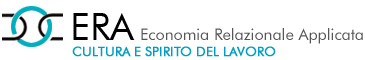 ERA Economia Relazionale Applicata
CULTURA E SPIRITO DEL LAVORO